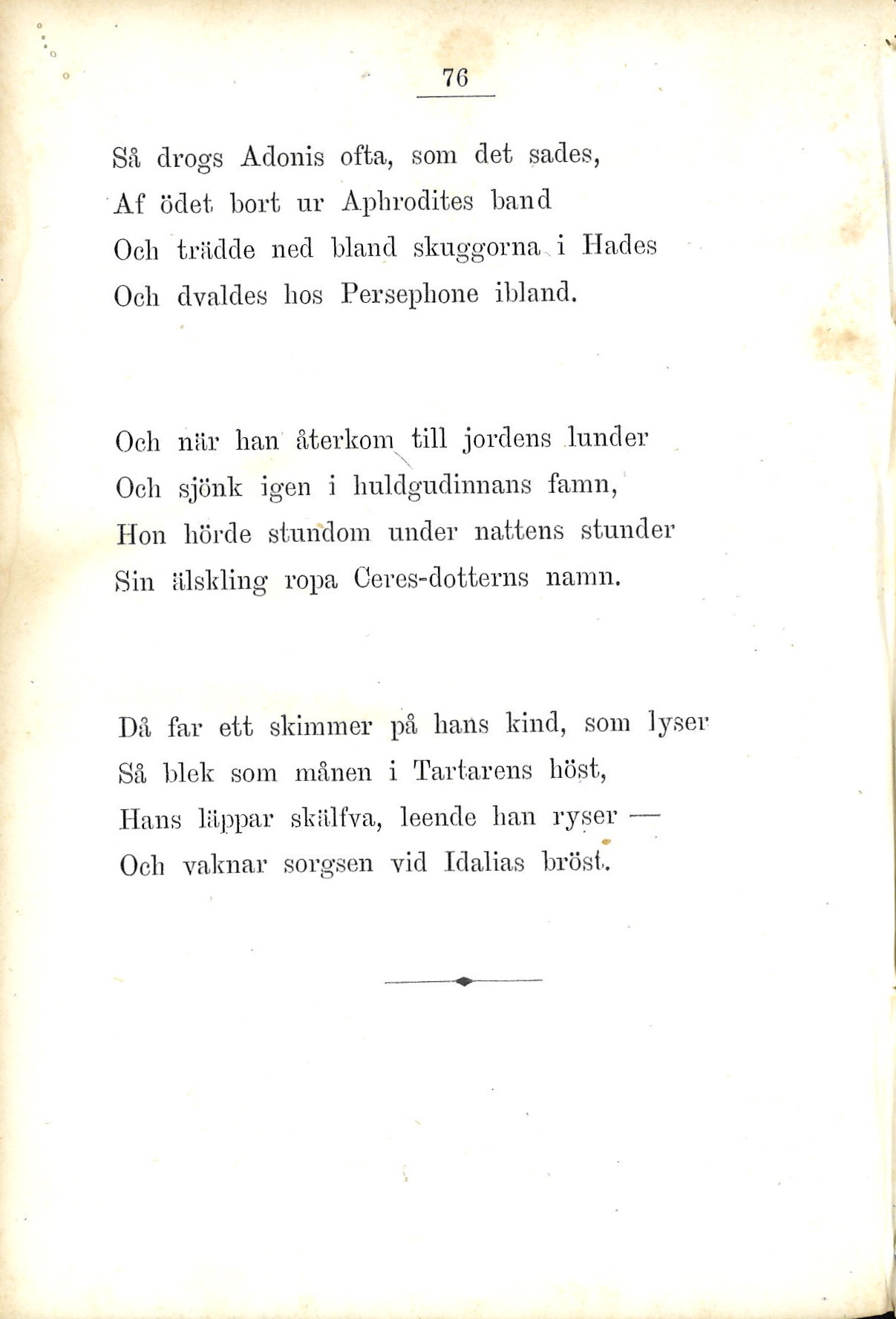 76

Så drogs Adonis ofta, som det sades,
Af ödet bort ur Aphrodites band
Och trädde ned bland skuggorna i Hades
Och dvaldes hos Persephone ibland.

Och när han återkom till jordens lunder
Och sjönk igen i huldgudinnans famn,
Hon hörde stundom under nattens stunder
Sin älskling ropa Ceres-dotterns namn.

Då far ett skimmer på hans kind, som lyser
Så blek som månen i Tartarens höst,
Hans läppar skälfva, leende han ryser —
Och vaknar sorgsen vid Idalias bröst.